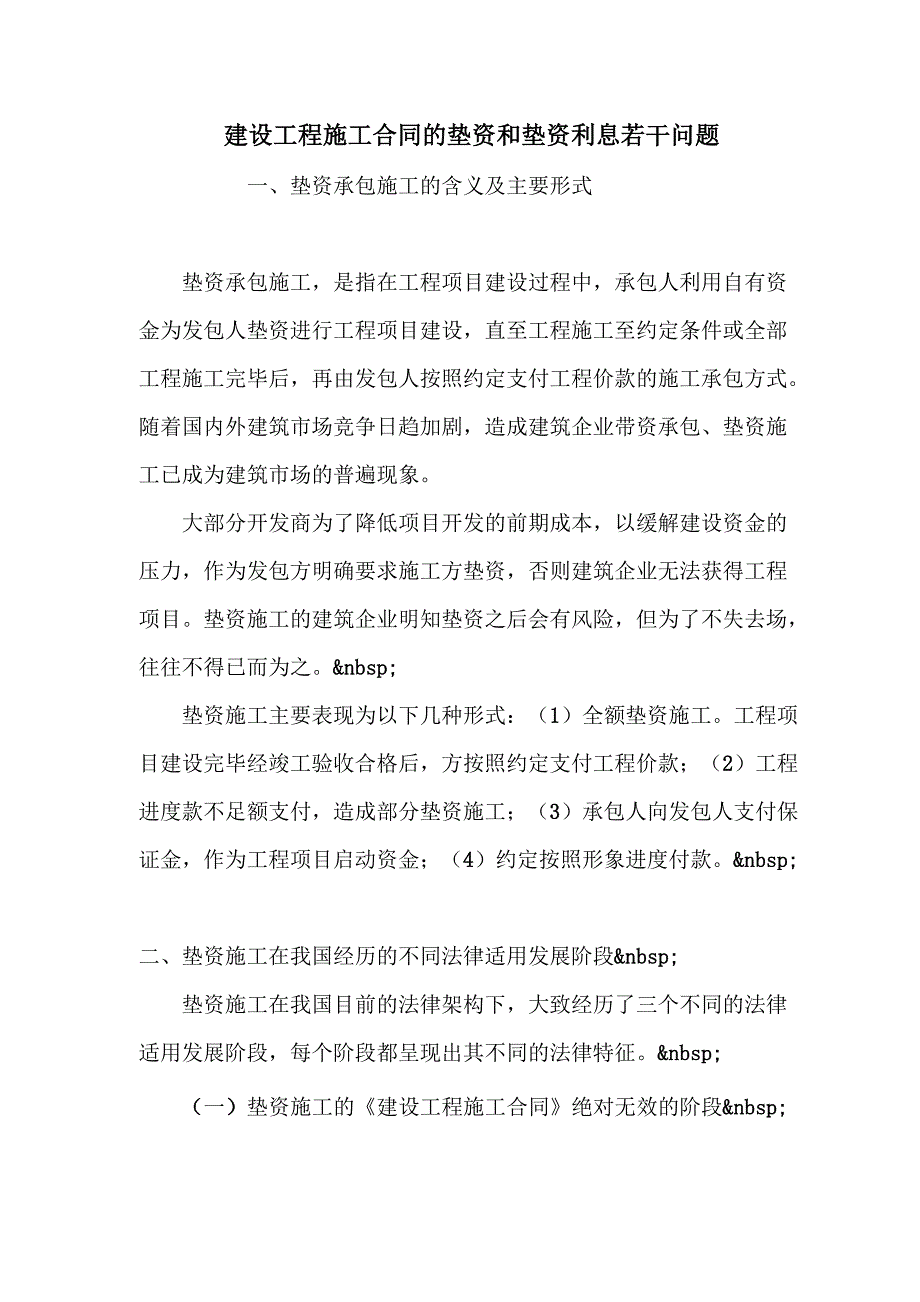 建设工程施工合同的垫资和垫资利息若干问题

一、垫资承包施工的含义及主要形式

垫资承包施工，是指在工程项目建设过程中，承包人利用自有资金为发包人垫资进行工程项目建设，直至工程施工至约定条件或全部工程施工完毕后，再由发包人按照约定支付工程价款的施工承包方式。随着国内外建筑市场竞争日趋加剧，造成建筑企业带资承包、垫资施工已成为建筑市场的普遍现象。

大部分开发商为了降低项目开发的前期成本，以缓解建设资金的压力，作为发包方明确要求施工方垫资，否则建筑企业无法获得工程项目。垫资施工的建筑企业明知垫资之后会有风险，但为了不失去场，往往不得已而为之。&nbsp;

垫资施工主要表现为以下几种形式：（1）全额垫资施工。工程项目建设完毕经竣工验收合格后，方按照约定支付工程价款；（2）工程进度款不足额支付，造成部分垫资施工；（3）承包人向发包人支付保证金，作为工程项目启动资金；（4）约定按照形象进度付款。&nbsp;

二、垫资施工在我国经历的不同法律适用发展阶段&nbsp;

垫资施工在我国目前的法律架构下，大致经历了三个不同的法律适用发展阶段，每个阶段都呈现出其不同的法律特征。&nbsp;

（一）垫资施工的《建设工程施工合同》绝对无效的阶段&nbsp;